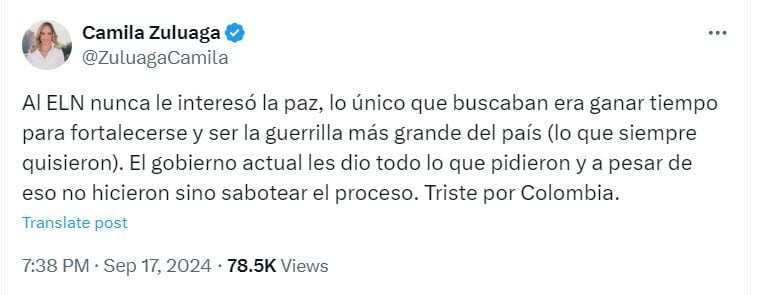 Camila Zuluaga
@ZuluagaCamila

Al ELN nunca le interesó la paz, lo único que buscaban era ganar tiempo para fortalecerse y ser la guerrilla más grande del país (lo que siempre quisieron). El gobierno actual les dio todo lo que pidieron y a pesar de eso no hicieron sino sabotear el proceso. Triste por Colombia.

Translate post

7:38 PM · Sep 17, 2024 · 78.5K Views